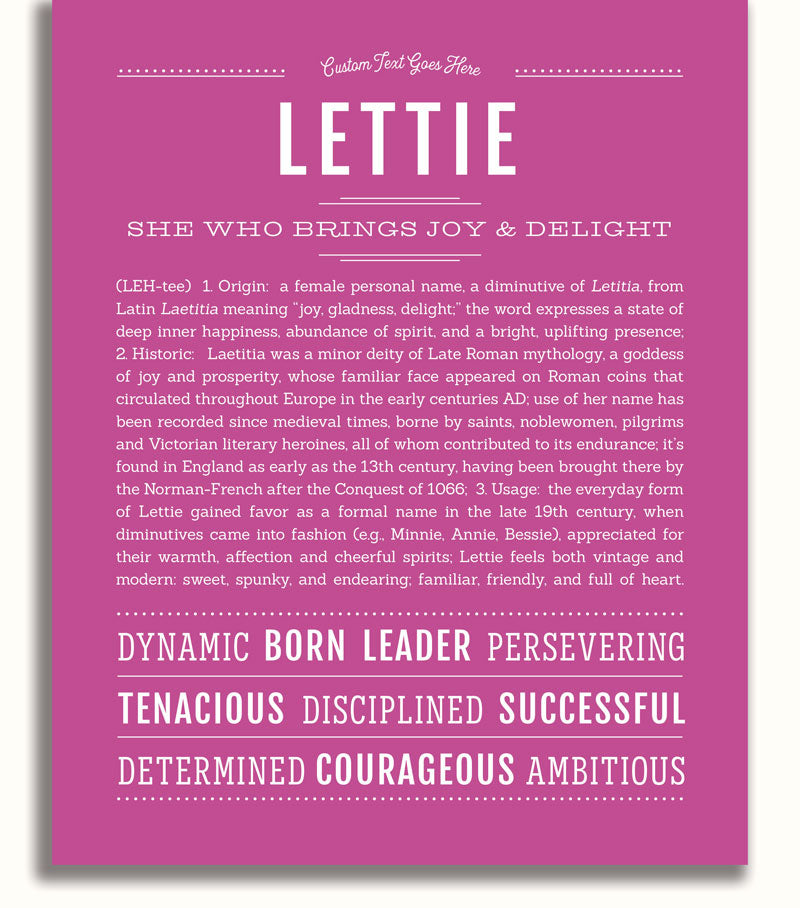 Custom Text Goes Here

LETTIE

SHE WHO BRINGS JOY & DELIGHT

(LEH-tee) 1. Origin: a female personal name, a diminutive of Letitia, from Latin Laetitia meaning "joy, gladness, delight;" the word expresses a state of deep inner happiness, abundance of spirit, and a bright, uplifting presence; 2. Historic: Laetitia was a minor deity of Late Roman mythology, a goddess of joy and prosperity, whose familiar face appeared on Roman coins that circulated throughout Europe in the early centuries AD; use of her name has been recorded since medieval times, borne by saints, noblewomen, pilgrims and Victorian literary heroines, all of whom contributed to its endurance; it's found in England as early as the 13th century, having been brought there by the Norman-French after the Conquest of 1066; 3. Usage: the everyday form of Lettie gained favor as a formal name in the late 19th century, when diminutives came into fashion (e.g., Minnie, Annie, Bessie), appreciated for their warmth, affection and cheerful spirits; Lettie feels both vintage and modern: sweet, spunky, and endearing; familiar, friendly, and full of heart.

DYNAMIC BORN LEADER PERSEVERING

TENACIOUS DISCIPLINED SUCCESSFUL

DETERMINED COURAGEOUS AMBITIOUS